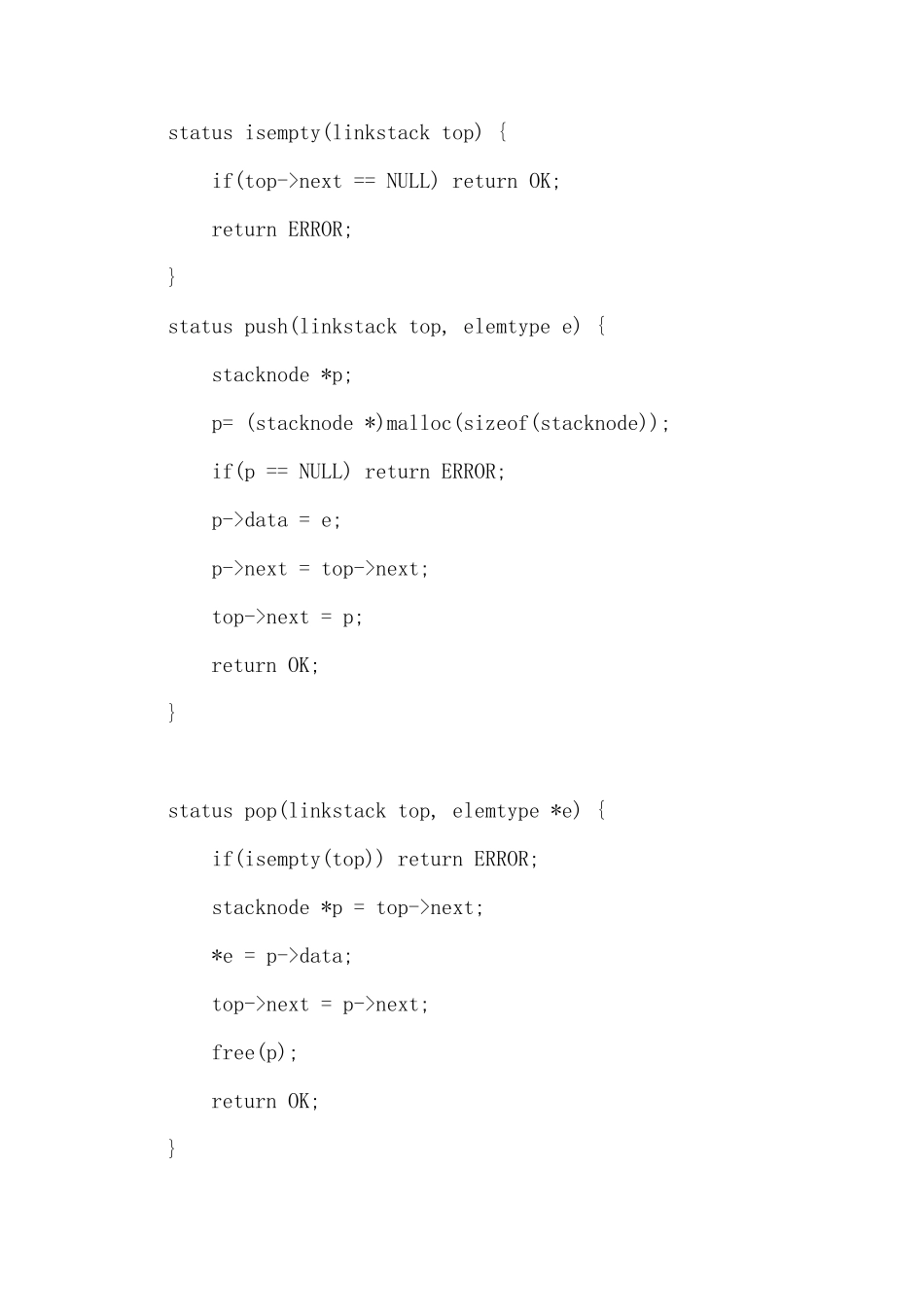 status isempty(linkstack top) {
    if(top->next == NULL) return OK;
    return ERROR;
}
status push(linkstack top, elemtype e) {
    stacknode *p;
    p= (stacknode *)malloc(sizeof(stacknode));
    if(p == NULL) return ERROR;
    p->data = e;
    p->next = top->next;
    top->next = p;
    return OK;
}

status pop(linkstack top, elemtype *e) {
    if(isempty(top)) return ERROR;
    stacknode *p = top->next;
    *e = p->data;
    top->next = p->next;
    free(p);
    return OK;
}